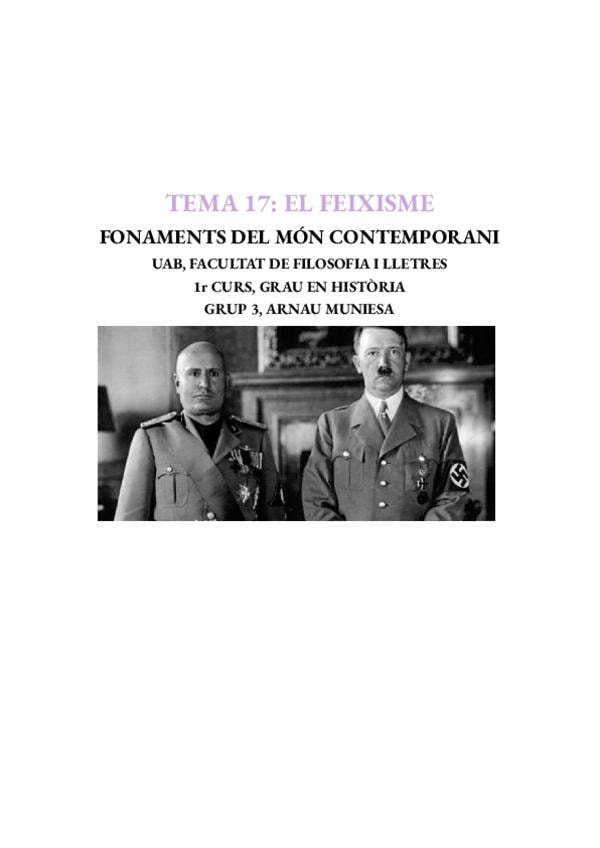 TEMA 17: EL FEIXISME

FONAMENTS DEL MÓN CONTEMPORANI

UAB, FACULTAT DE FILOSOFIA I LLETRES

1r CURS, GRAU EN HISTÒRIA

GRUP 3, ARNAU MUNIESA